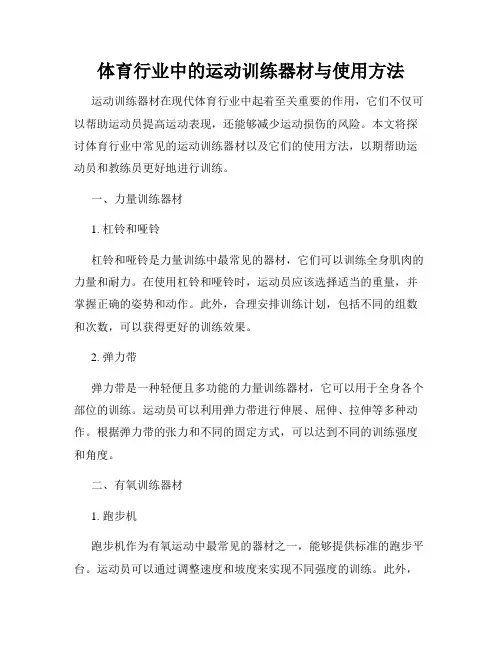 体育行业中的运动训练器材与使用方法

运动训练器材在现代体育行业中起着至关重要的作用，它们不仅可以帮助运动员提高运动表现，还能够减少运动损伤的风险。本文将探讨体育行业中常见的运动训练器材以及它们的使用方法，以期帮助运动员和教练员更好地进行训练。

一、力量训练器材

1. 杠铃和哑铃

杠铃和哑铃是力量训练中最常见的器材，它们可以训练全身肌肉的力量和耐力。在使用杠铃和哑铃时，运动员应该选择适当的重量，并掌握正确的姿势和动作。此外，合理安排训练计划，包括不同的组数和次数，可以获得更好的训练效果。

2. 弹力带

弹力带是一种轻便且多功能的力量训练器材，它可以用于全身各个部位的训练。运动员可以利用弹力带进行伸展、屈伸、拉伸等多种动作。根据弹力带的张力和不同的固定方式，可以达到不同的训练强度和角度。

二、有氧训练器材

1. 跑步机

跑步机作为有氧运动中最常见的器材之一，能够提供标准的跑步平台。运动员可以通过调整速度和坡度来实现不同强度的训练。此外，